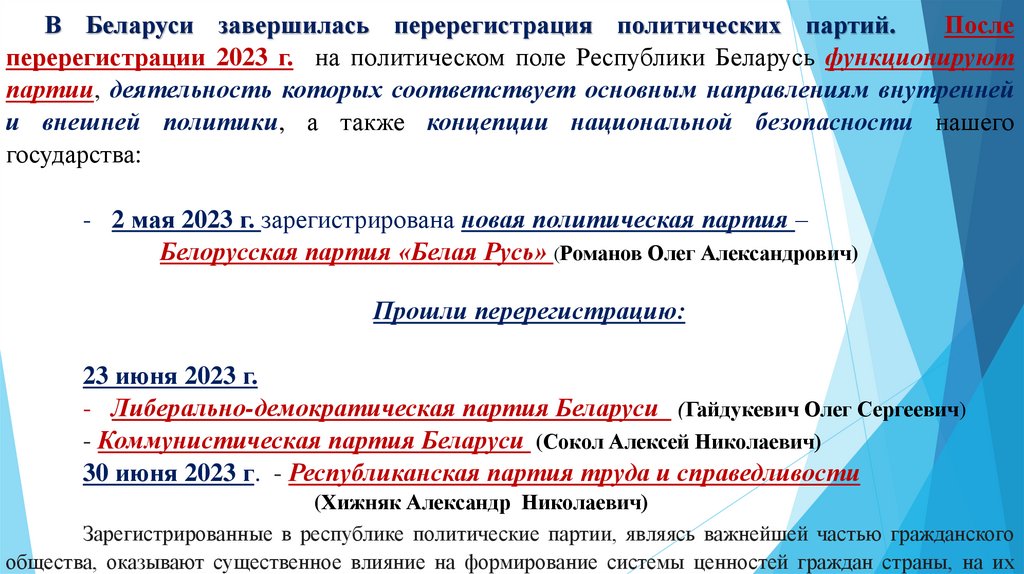 В Беларуси завершилась перерегистрация политических партий. После перерегистрации 2023 г. на политическом поле Республики Беларусь функционируют партии, деятельность которых соответствует основным направлениям внутренней и внешней политики, а также концепции национальной безопасности нашего государства:

- 2 мая 2023 г. зарегистрирована новая политическая партия – Белорусская партия «Белая Русь» (Романов Олег Александрович)

Прошли перерегистрацию:

23 июня 2023 г.
- Либерально-демократическая партия Беларуси (Гайдукевич Олег Сергеевич)
- Коммунистическая партия Беларуси (Сокол Алексей Николаевич)
30 июня 2023 г. - Республиканская партия труда и справедливости
(Хижняк Александр Николаевич)

Зарегистрированные в республике политические партии, являясь важнейшей частью гражданского общества, оказывают существенное влияние на формирование системы ценностей граждан страны, на их